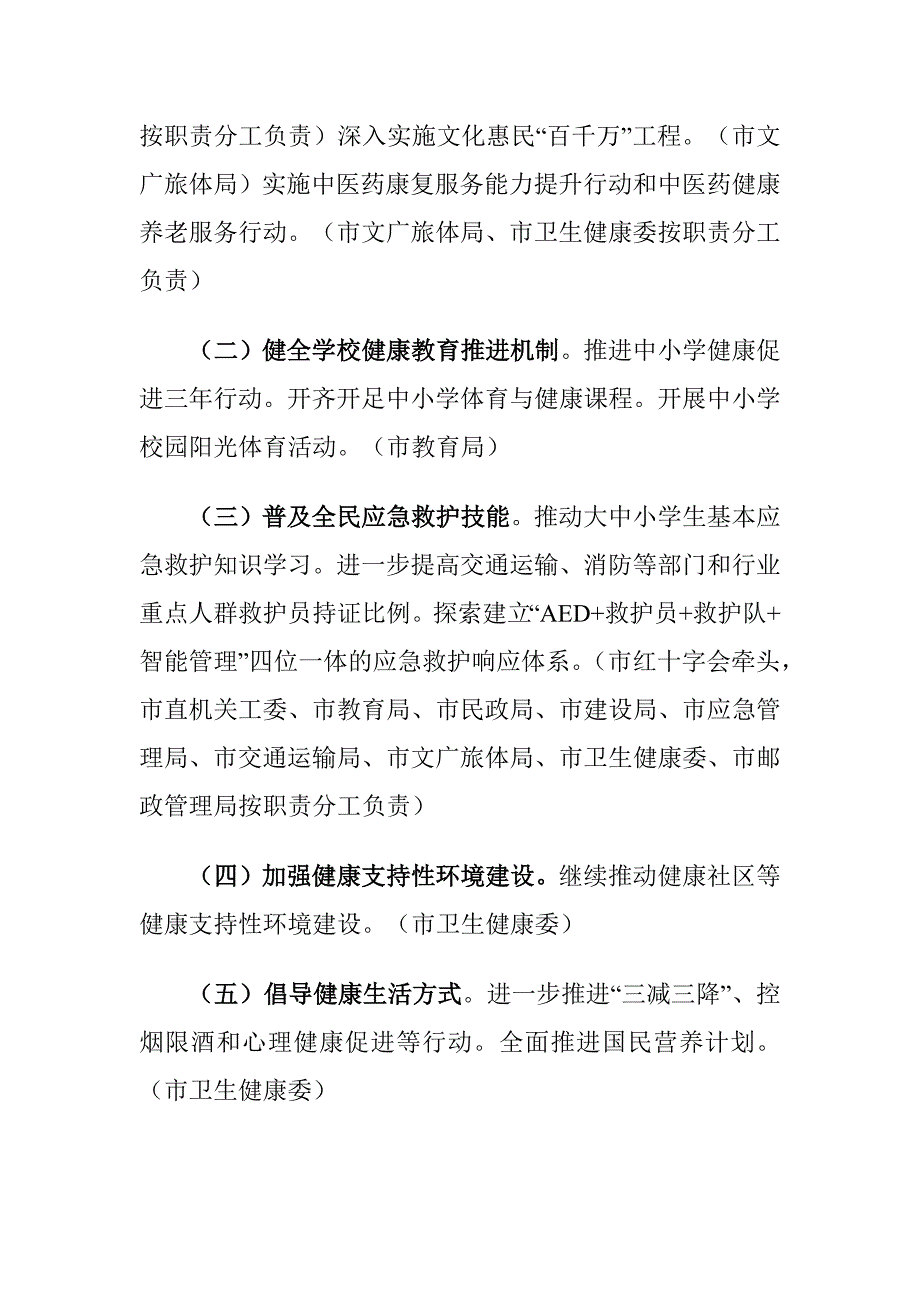 按职责分工负责）深入实施文化惠民“百千万”工程。（市文广旅体局）实施中医药康复服务能力提升行动和中医药健康养老服务行动。（市文广旅体局、市卫生健康委按职责分工负责）

（二）健全学校健康教育推进机制。推进中小学健康促进三年行动。开齐开足中小学体育与健康课程。开展中小学校园阳光体育活动。（市教育局）

（三）普及全民应急救护技能。推动大中小学生基本应急救护知识学习。进一步提高交通运输、消防等部门和行业重点人群救护员持证比例。探索建立“AED+救护员+救护队+智能管理”四位一体的应急救护响应体系。（市红十字会牵头，市直机关工委、市教育局、市民政局、市建设局、市应急管理局、市交通运输局、市文广旅体局、市卫生健康委、市邮政管理局按职责分工负责）

（四）加强健康支持性环境建设。继续推动健康社区等健康支持性环境建设。（市卫生健康委）

（五）倡导健康生活方式。进一步推进“三减三降”、控烟限酒和心理健康促进等行动。全面推进国民营养计划。（市卫生健康委）